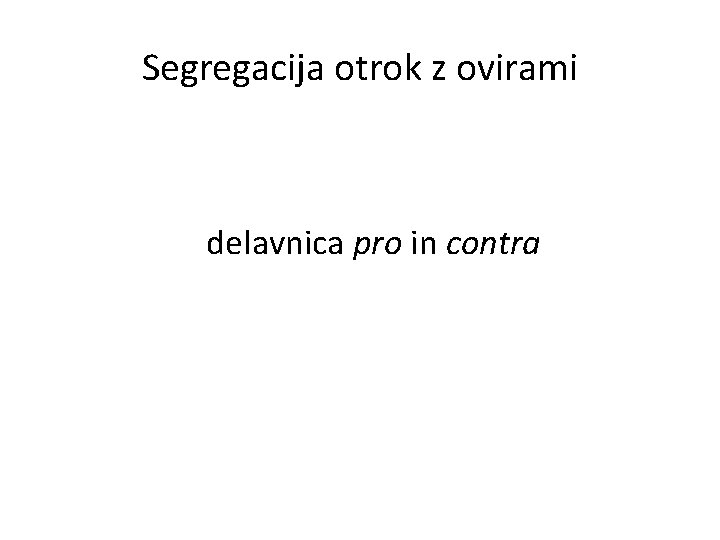 Segregacija otrok z ovirami

delavnica pro in contra